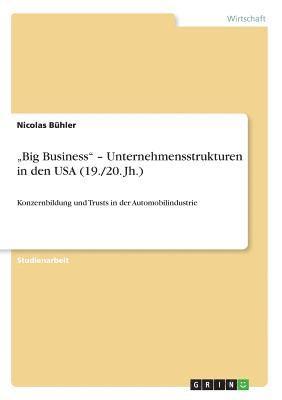 Wirtschaft

Nicolas Bühler

„Big Business“ – Unternehmensstrukturen in den USA (19./20. Jh.)

Konzernbildung und Trusts in der Automobilindustrie

Studienarbeit

GRIN